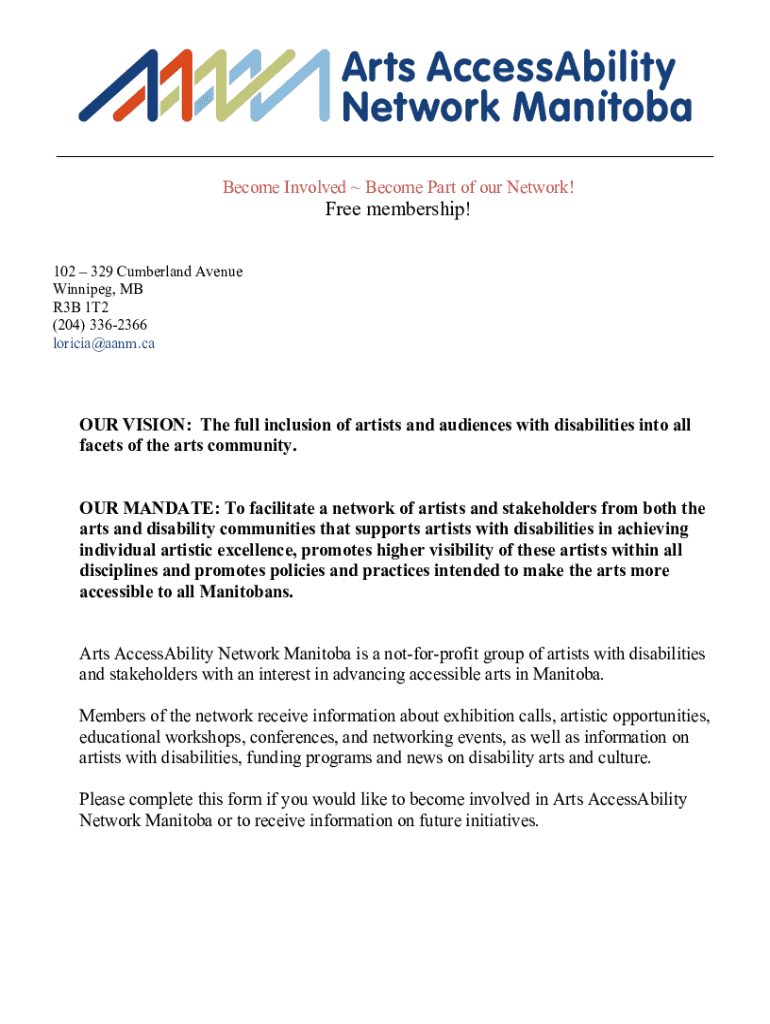 Arts AccessAbility Network Manitoba

Become Involved ~ Become Part of our Network!
Free membership!

102 – 329 Cumberland Avenue
Winnipeg, MB
R3B 1T2
(204) 336-2366
loricia@aanm.ca

OUR VISION: The full inclusion of artists and audiences with disabilities into all facets of the arts community.

OUR MANDATE: To facilitate a network of artists and stakeholders from both the arts and disability communities that supports artists with disabilities in achieving individual artistic excellence, promotes higher visibility of these artists within all disciplines and promotes policies and practices intended to make the arts more accessible to all Manitobans.

Arts AccessAbility Network Manitoba is a not-for-profit group of artists with disabilities and stakeholders with an interest in advancing accessible arts in Manitoba.

Members of the network receive information about exhibition calls, artistic opportunities, educational workshops, conferences, and networking events, as well as information on artists with disabilities, funding programs and news on disability arts and culture.

Please complete this form if you would like to become involved in Arts AccessAbility Network Manitoba or to receive information on future initiatives.